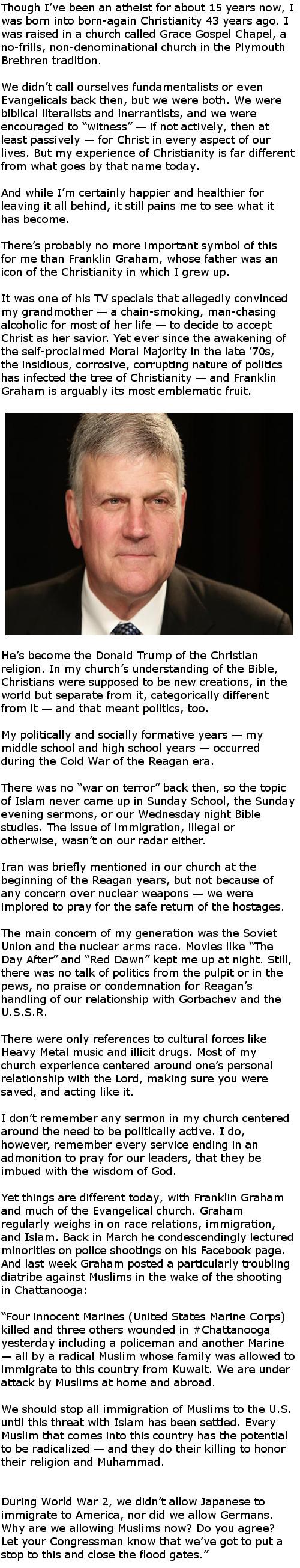 Though I've been an atheist for about 15 years now, I was born into born-again Christianity 43 years ago. I was raised in a church called Grace Gospel Chapel, a no-frills, non-denominational church in the Plymouth Brethren tradition.

We didn't call ourselves fundamentalists or even Evangelicals back then, but we were both. We were biblical literalists and inerrantists, and we were encouraged to "witness" — if not actively, then at least passively — for Christ in every aspect of our lives. But my experience of Christianity is far different from what goes by that name today.

And while I'm certainly happier and healthier for leaving it all behind, it still pains me to see what it has become.

There's probably no more important symbol of this for me than Franklin Graham, whose father was an icon of the Christianity in which I grew up.

It was one of his TV specials that allegedly convinced my grandmother — a chain-smoking, man-chasing alcoholic for most of her life — to decide to accept Christ as her savior. Yet ever since the awakening of the self-proclaimed Moral Majority in the late '70s, the insidious, corrosive, corrupting nature of politics has infected the tree of Christianity — and Franklin Graham is arguably its most emblematic fruit.

He's become the Donald Trump of the Christian religion. In my church's understanding of the Bible, Christians were supposed to be new creations, in the world but separate from it, categorically different from it — and that meant politics, too.

My politically and socially formative years — my middle school and high school years — occurred during the Cold War of the Reagan era.

There was no "war on terror" back then, so the topic of Islam never came up in Sunday School, the Sunday evening sermons, or our Wednesday night Bible studies. The issue of immigration, illegal or otherwise, wasn't on our radar either.

Iran was briefly mentioned in our church at the beginning of the Reagan years, but not because of any concern over nuclear weapons — we were implored to pray for the safe return of the hostages.

The main concern of my generation was the Soviet Union and the nuclear arms race. Movies like "The Day After" and "Red Dawn" kept me up at night. Still, there was no talk of politics from the pulpit or in the pews, no praise or condemnation for Reagan's handling of our relationship with Gorbachev and the U.S.S.R.

There were only references to cultural forces like Heavy Metal music and illicit drugs. Most of my church experience centered around one's personal relationship with the Lord, making sure you were saved, and acting like it.

I don't remember any sermon in my church centered around the need to be politically active. I do, however, remember every service ending in an admonition to pray for our leaders, that they be imbued with the wisdom of God.

Yet things are different today, with Franklin Graham and much of the Evangelical church. Graham regularly weighs in on race relations, immigration, and Islam. Back in March he condescendingly lectured minorities on police shootings on his Facebook page. And last week Graham posted a particularly troubling diatribe against Muslims in the wake of the shooting in Chattanooga:

"Four innocent Marines (United States Marine Corps) killed and three others wounded in #Chattanooga yesterday including a policeman and another Marine — all by a radical Muslim whose family was allowed to immigrate to this country from Kuwait. We are under attack by Muslims at home and abroad.

We should stop all immigration of Muslims to the U.S. until this threat with Islam has been settled. Every Muslim that comes into this country has the potential to be radicalized — and they do their killing to honor their religion and Muhammad.

During World War 2, we didn't allow Japanese to immigrate to America, nor did we allow Germans. Why are we allowing Muslims now? Do you agree? Let your Congressman know that we've got to put a stop to this and close the flood gates."